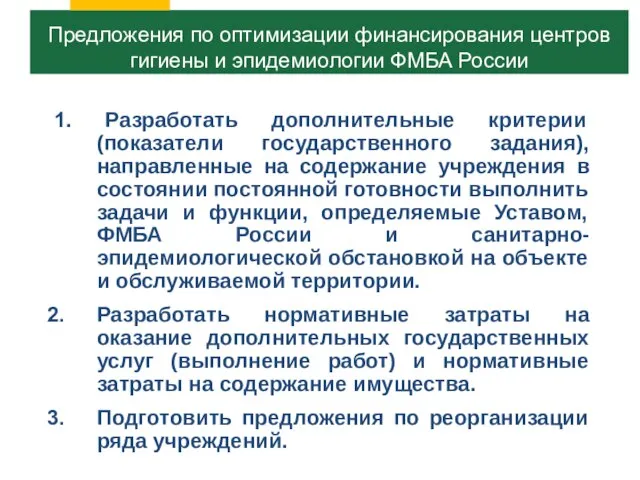 Предложения по оптимизации финансирования центров гигиены и эпидемиологии ФМБА России

1. Разработать дополнительные критерии (показатели государственного задания), направленные на содержание учреждения в состоянии постоянной готовности выполнить задачи и функции, определяемые Уставом, ФМБА России и санитарно-эпидемиологической обстановкой на объекте и обслуживаемой территории.

2. Разработать нормативные затраты на оказание дополнительных государственных услуг (выполнение работ) и нормативные затраты на содержание имущества.

3. Подготовить предложения по реорганизации ряда учреждений.